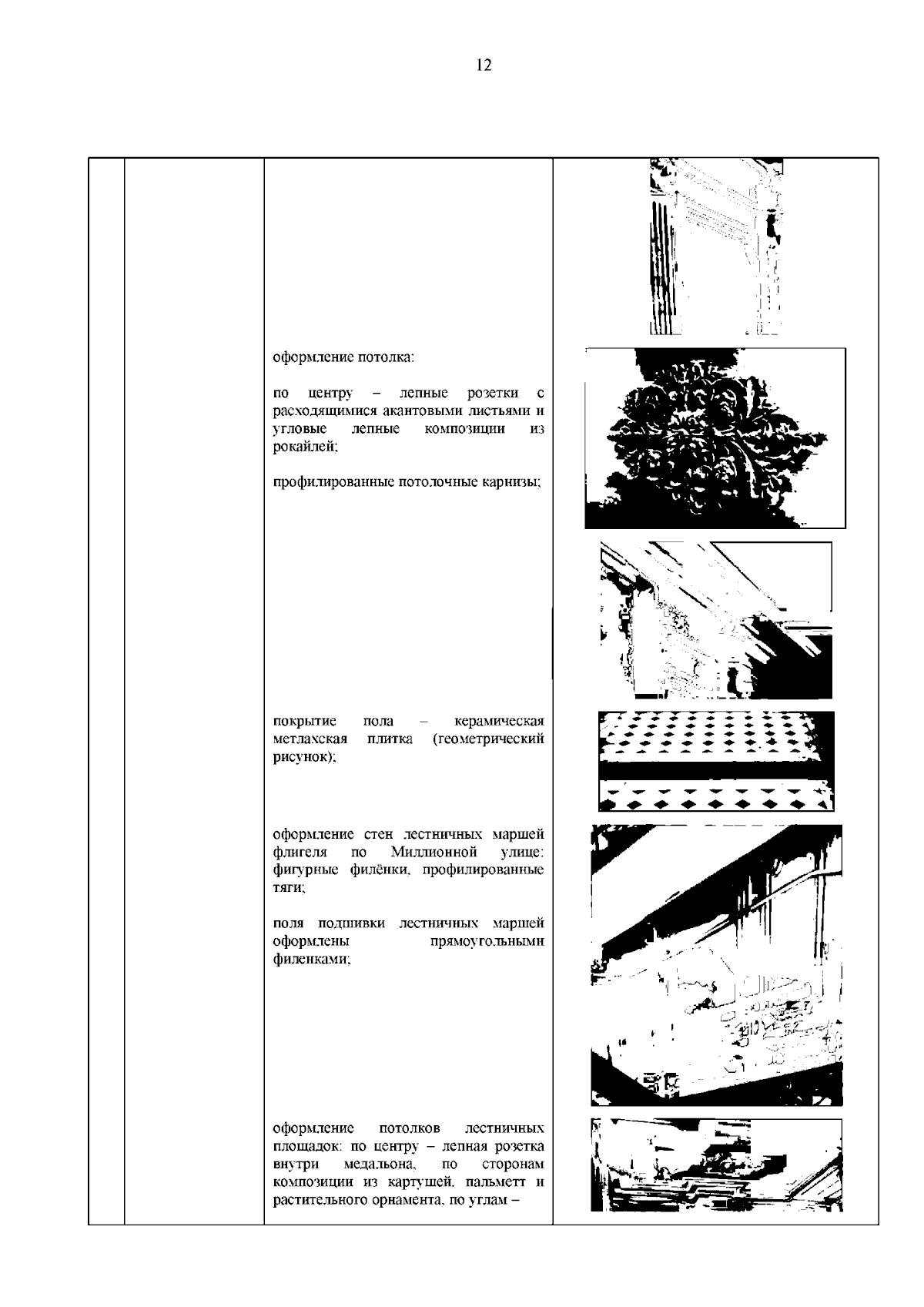 12

оформление потолка:

по центру – лепные розетки с расходящимися акантовыми листьями и угловые лепные композиции из рокайлей;

профилированные потолочные карнизы;

покрытие пола – керамическая метлахская плитка (геометрический рисунок);

оформление стен лестничных маршей флигеля по Миллионной улице: фигурные филёнки, профилированные тяги;

поля подшивки лестничных маршей оформлены прямоугольными филенками;

оформление потолков лестничных площадок: по центру – лепная розетка внутри медальона, по сторонам композиции из картушей, пальметт и растительного орнамента, по углам –